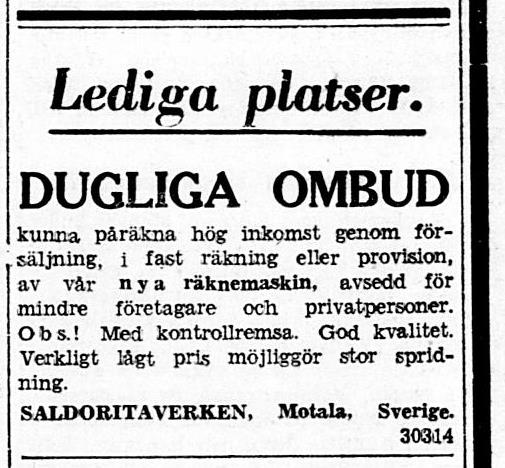 Lediga platser.

DUGLIGA OMBUD

kunna påräkna hög inkomst genom försäljning, i fast räkning eller provision, av vår nya räknemaskin, avsedd för mindre företagare och privatpersoner. Obs.! Med kontrollremsa. God kvalitet. Verkligt lågt pris möjliggör stor spridning.

SALDORITAVERKEN, Motala, Sverige. 30314